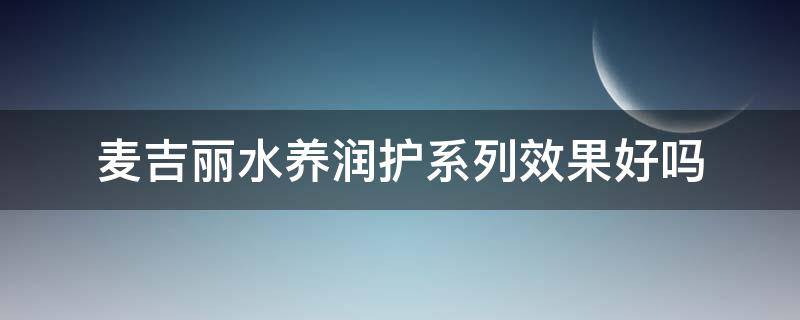 麦吉丽水养润护系列效果好吗